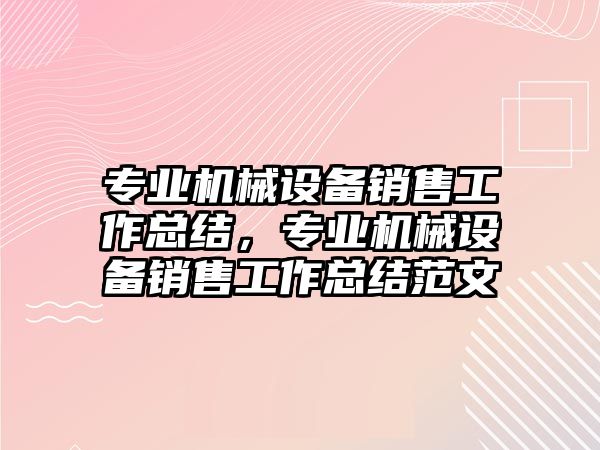 专业机械设备销售工作总结，专业机械设备销售工作总结范文